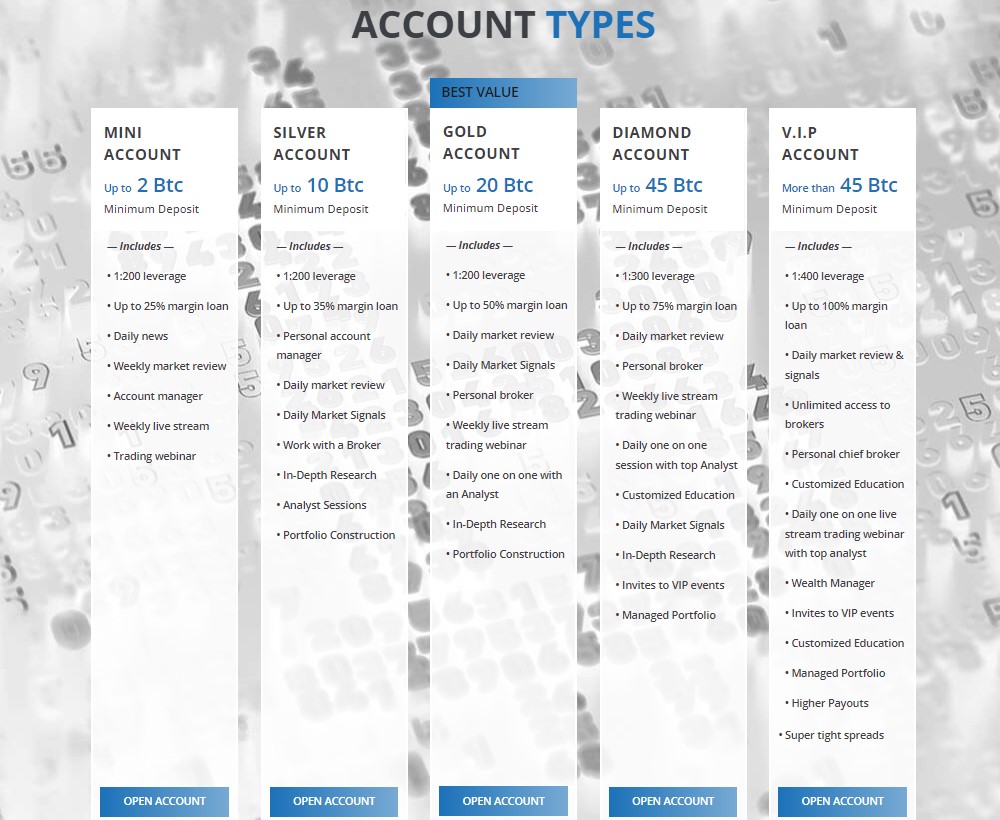 ACCOUNT TYPES

MINI ACCOUNT
Up to 2 Btc
Minimum Deposit
— Includes —
• 1:200 leverage
• Up to 25% margin loan
• Daily news
• Weekly market review
• Account manager
• Weekly live stream
• Trading webinar
OPEN ACCOUNT

SILVER ACCOUNT
Up to 10 Btc
Minimum Deposit
— Includes —
• 1:200 leverage
• Up to 35% margin loan
• Personal account manager
• Daily market review
• Daily Market Signals
• Work with a Broker
• In-Depth Research
• Analyst Sessions
• Portfolio Construction
OPEN ACCOUNT

BEST VALUE
GOLD ACCOUNT
Up to 20 Btc
Minimum Deposit
— Includes —
• 1:200 leverage
• Up to 50% margin loan
• Daily market review
• Daily Market Signals
• Personal broker
• Weekly live stream trading webinar
• Daily one on one with an Analyst
• In-Depth Research
• Portfolio Construction
OPEN ACCOUNT

DIAMOND ACCOUNT
Up to 45 Btc
Minimum Deposit
— Includes —
• 1:300 leverage
• Up to 75% margin loan
• Daily market review
• Personal broker
• Weekly live stream trading webinar
• Daily one on one session with top Analyst
• Customized Education
• Daily Market Signals
• In-Depth Research
• Invites to VIP events
• Managed Portfolio
OPEN ACCOUNT

V.I.P ACCOUNT
More than 45 Btc
Minimum Deposit
— Includes —
• 1:400 leverage
• Up to 100% margin loan
• Daily market review & signals
• Unlimited access to brokers
• Personal chief broker
• Customized Education
• Daily one on one live stream trading webinar with top analyst
• Wealth Manager
• Invites to VIP events
• Customized Education
• Managed Portfolio
• Higher Payouts
• Super tight spreads
OPEN ACCOUNT